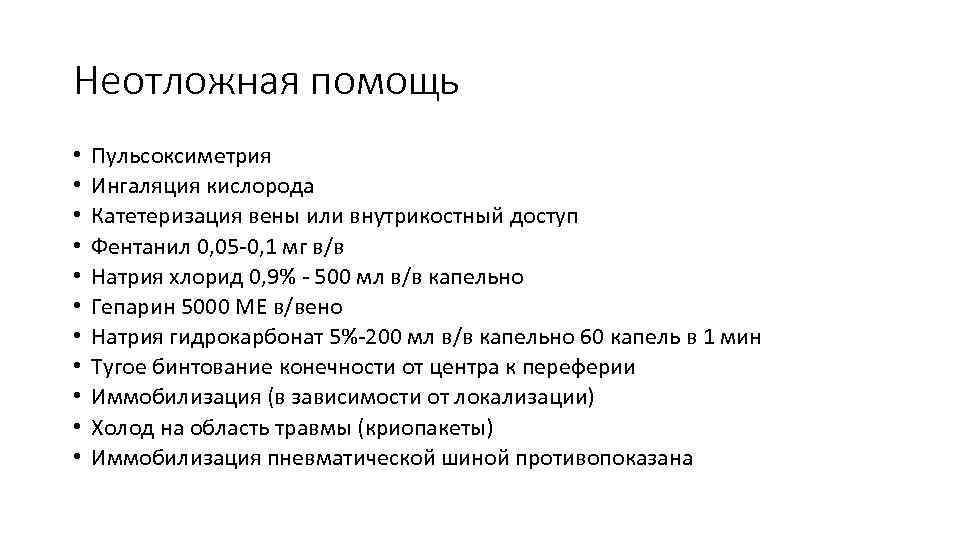 Неотложная помощь

• Пульсоксиметрия
• Ингаляция кислорода
• Катетеризация вены или внутрикостный доступ
• Фентанил 0,05-0,1 мг в/в
• Натрия хлорид 0,9% - 500 мл в/в капельно
• Гепарин 5000 МЕ в/вено
• Натрия гидрокарбонат 5%-200 мл в/в капельно 60 капель в 1 мин
• Тугое бинтование конечности от центра к переферии
• Иммобилизация (в зависимости от локализации)
• Холод на область травмы (криопакеты)
• Иммобилизация пневматической шиной противопоказана